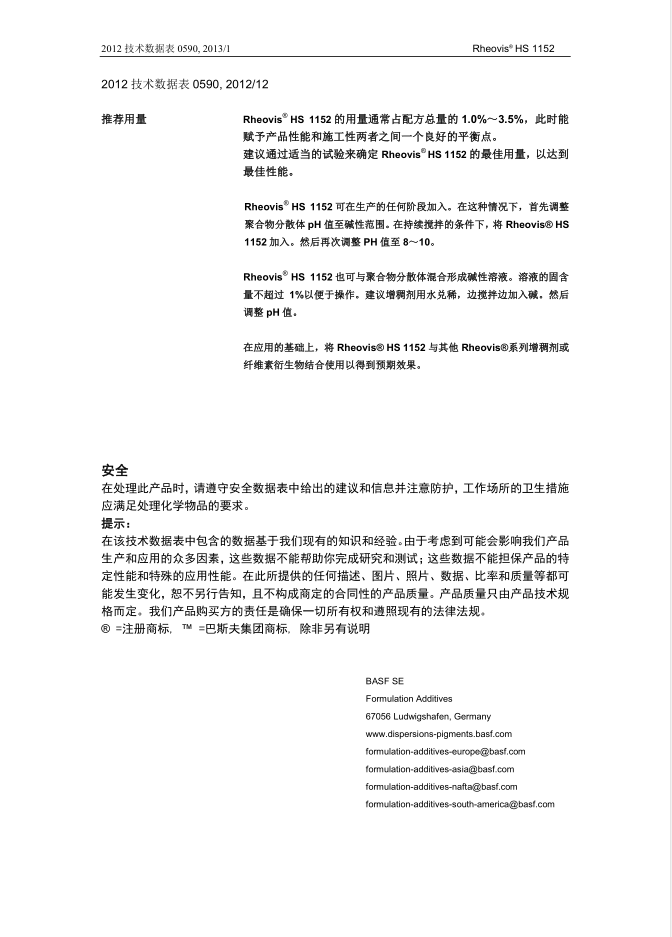 2012 技术数据表 0590, 2013/1

Rheovis® HS 1152

2012 技术数据表 0590, 2012/12

推荐用量

Rheovis® HS 1152 的用量通常占配方总量的 1.0%～3.5%，此时能赋予产品性能和施工性两者之间一个良好的平衡点。
建议通过适当的试验来确定 Rheovis® HS 1152 的最佳用量，以达到最佳性能。

Rheovis® HS 1152 可在生产的任何阶段加入。在这种情况下，首先调整聚合物分散体 pH 值至碱性范围。在持续搅拌的条件下，将 Rheovis® HS 1152 加入。然后再次调整 PH 值至 8～10。

Rheovis® HS 1152 也可与聚合物分散体混合形成碱性溶液。溶液的固含量不超过 1%以便于操作。建议增稠剂用水兑稀，边搅拌边加入碱。然后调整 pH 值。

在应用的基础上，将 Rheovis® HS 1152 与其他 Rheovis®系列增稠剂或纤维素衍生物结合使用以得到预期效果。

安全
在处理此产品时，请遵守安全数据表中给出的建议和信息并注意防护，工作场所的卫生措施应满足处理化学物品的要求。
提示：
在该技术数据表中包含的数据基于我们现有的知识和经验。由于考虑到可能会影响我们产品生产和应用的众多因素，这些数据不能帮助你完成研究和测试；这些数据不能担保产品的特定性能和特殊的应用性能。在此所提供的任何描述、图片、照片、数据、比率和质量等都可能发生变化，恕不另行告知，且不构成商定的合同性的产品质量。产品质量只由产品技术规格而定。我们产品购买方的责任是确保一切所有权和遵照现有的法律法规。
® =注册商标， ™ =巴斯夫集团商标， 除非另有说明

BASF SE
Formulation Additives
67056 Ludwigshafen, Germany
www.dispersions-pigments.basf.com
formulation-additives-europe@basf.com
formulation-additives-asia@basf.com
formulation-additives-nafta@basf.com
formulation-additives-south-america@basf.com